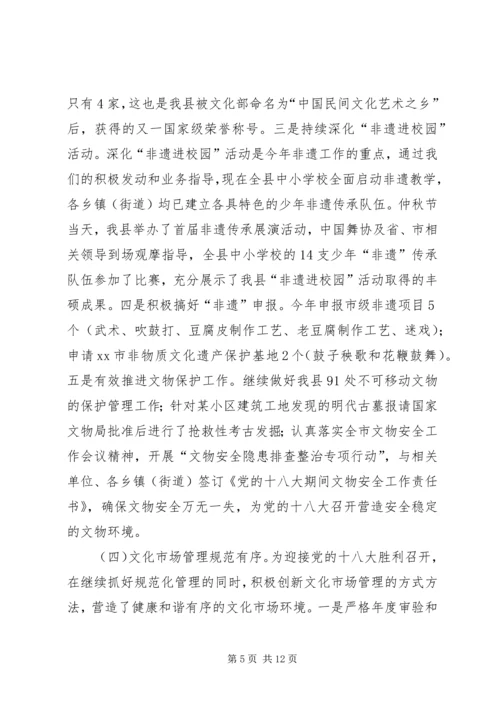 只有4家，这也是我县被文化部命名为“中国民间文化艺术之乡”后，获得的又一国家级荣誉称号。三是持续深化“非遗进校园”活动。深化“非遗进校园”活动是今年非遗工作的重点，通过我们的积极发动和业务指导，现在全县中小学校全面启动非遗教学，各乡镇（街道）均已建立各具特色的少年非遗传承队伍。仲秋节当天，我县举办了首届非遗传承展演活动，中国舞协及省、市相关领导到场观摩指导，全县中小学校的14支少年“非遗”传承队伍参加了比赛，充分展示了我县“非遗进校园”活动取得的丰硕成果。四是积极搞好“非遗”申报。今年申报市级非遗项目5个（武术、吹鼓打、豆腐皮制作工艺、老豆腐制作工艺、迷戏）；申请xx市非物质文化遗产保护基地2个(鼓子秧歌和花鞭鼓舞)。五是有效推进文物保护工作。继续做好我县91处不可移动文物的保护管理工作；针对某小区建筑工地发现的明代古墓报请国家文物局批准后进行了抢救性考古发掘；认真落实全市文物安全工作会议精神，开展“文物安全隐患排查整治专项行动”，与相关单位、各乡镇（街道）签订《党的十八大期间文物安全工作责任书》，确保文物安全万无一失，为党的十八大召开营造安全稳定的文物环境。

(四)文化市场管理规范有序。为迎接党的十八大胜利召开，在继续抓好规范化管理的同时，积极创新文化市场管理的方式方法，营造了健康和谐有序的文化市场环境。一是严格年度审验和

第5页 共12页